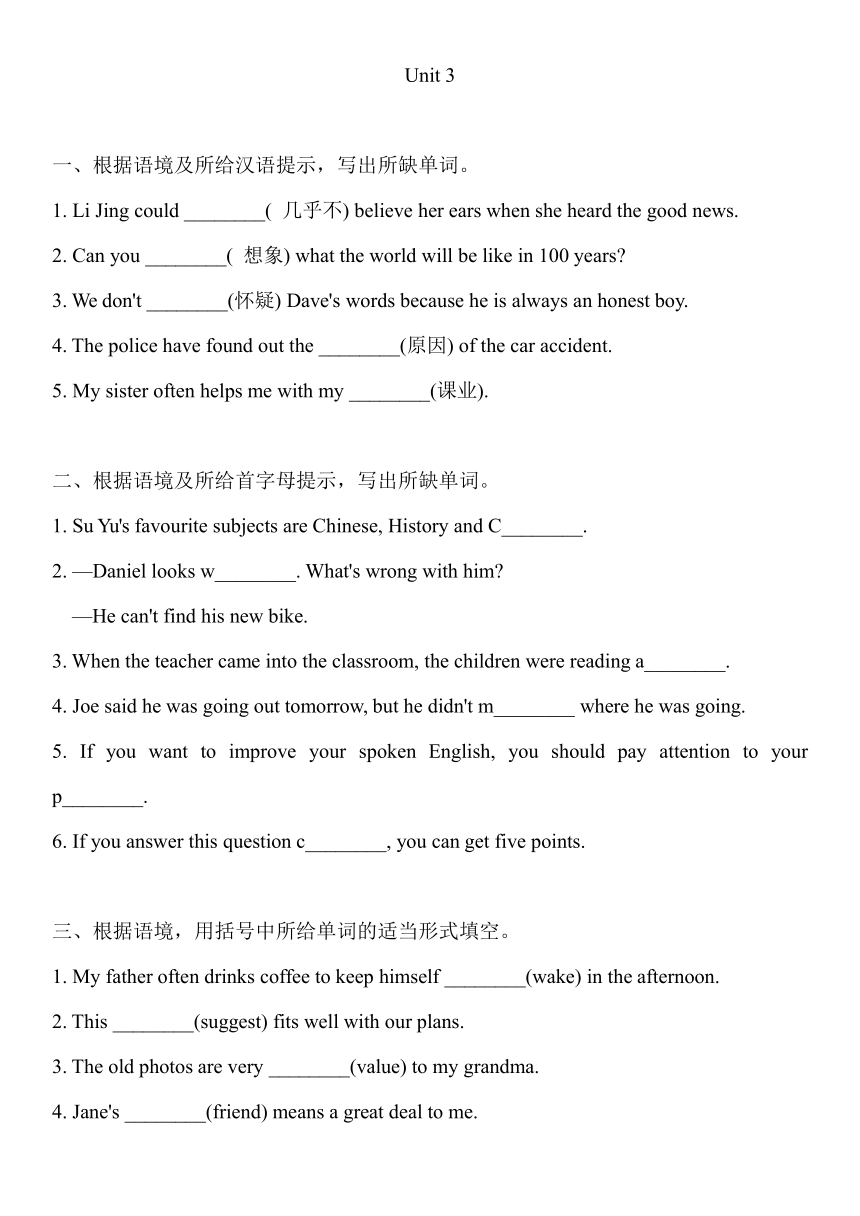 Unit 3

一、根据语境及所给汉语提示，写出所缺单词。

1. Li Jing could ________( 几乎不) believe her ears when she heard the good news.

2. Can you ________( 想象) what the world will be like in 100 years?

3. We don't ________(怀疑) Dave's words because he is always an honest boy.

4. The police have found out the ________(原因) of the car accident.

5. My sister often helps me with my ________(课业).

二、根据语境及所给首字母提示，写出所缺单词。

1. Su Yu's favourite subjects are Chinese, History and C________.

2. —Daniel looks w________. What's wrong with him?

—He can't find his new bike.

3. When the teacher came into the classroom, the children were reading a________.

4. Joe said he was going out tomorrow, but he didn't m________ where he was going.

5. If you want to improve your spoken English, you should pay attention to your p________.

6. If you answer this question c________, you can get five points.

三、根据语境，用括号中所给单词的适当形式填空。

1. My father often drinks coffee to keep himself ________(wake) in the afternoon.

2. This ________(suggest) fits well with our plans.

3. The old photos are very ________(value) to my grandma.

4. Jane's ________(friend) means a great deal to me.